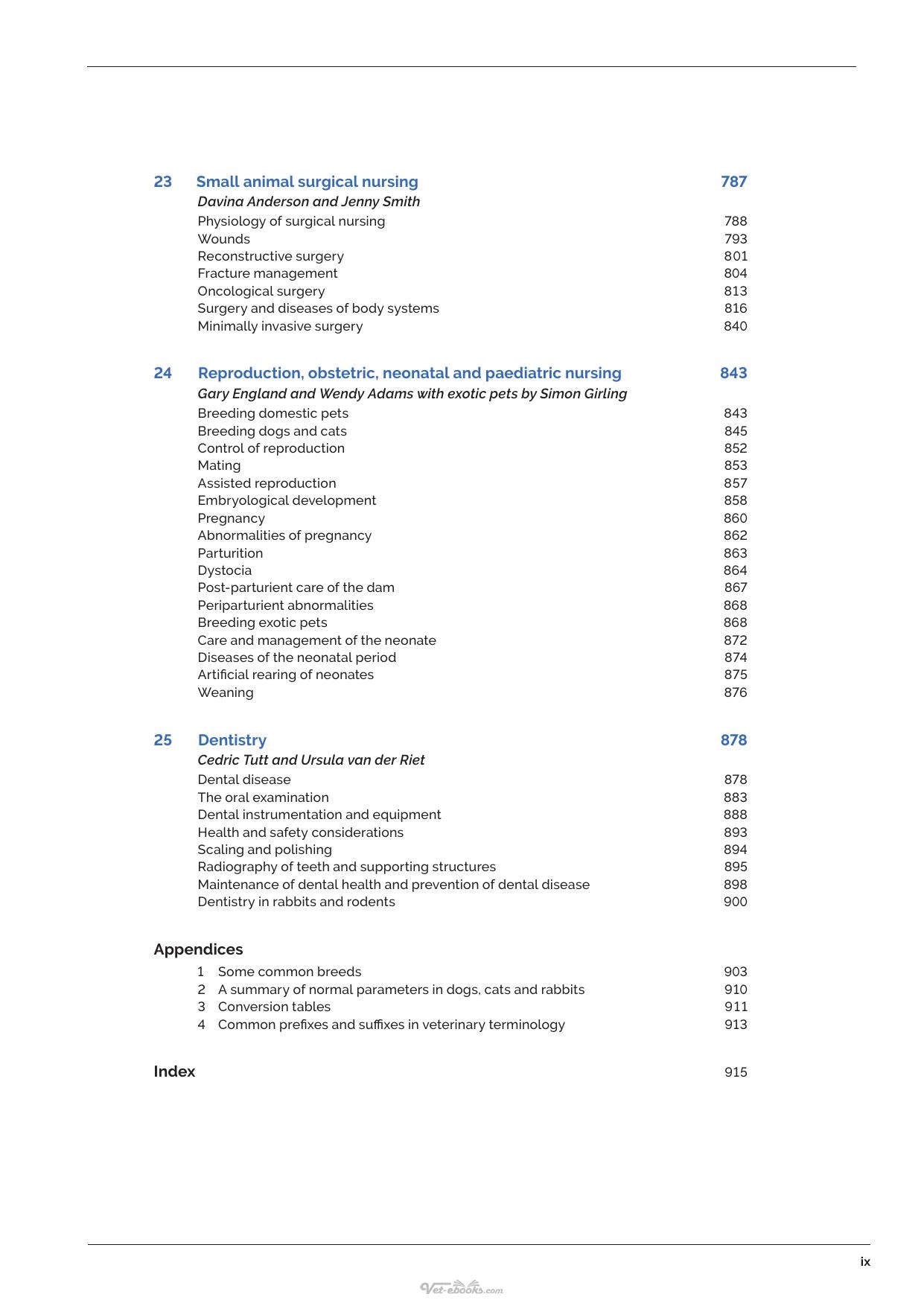 23 Small animal surgical nursing 787
Davina Anderson and Jenny Smith
Physiology of surgical nursing 788
Wounds 793
Reconstructive surgery 801
Fracture management 804
Oncological surgery 813
Surgery and diseases of body systems 816
Minimally invasive surgery 840

24 Reproduction, obstetric, neonatal and paediatric nursing 843
Gary England and Wendy Adams with exotic pets by Simon Girling
Breeding domestic pets 843
Breeding dogs and cats 845
Control of reproduction 852
Mating 853
Assisted reproduction 857
Embryological development 858
Pregnancy 860
Abnormalities of pregnancy 862
Parturition 863
Dystocia 864
Post-parturient care of the dam 867
Periparturient abnormalities 868
Breeding exotic pets 868
Care and management of the neonate 872
Diseases of the neonatal period 874
Artificial rearing of neonates 875
Weaning 876

25 Dentistry 878
Cedric Tutt and Ursula van der Riet
Dental disease 878
The oral examination 883
Dental instrumentation and equipment 888
Health and safety considerations 893
Scaling and polishing 894
Radiography of teeth and supporting structures 895
Maintenance of dental health and prevention of dental disease 898
Dentistry in rabbits and rodents 900

Appendices
1 Some common breeds 903
2 A summary of normal parameters in dogs, cats and rabbits 910
3 Conversion tables 911
4 Common prefixes and suffixes in veterinary terminology 913

Index 915

ix

Vet-ebooks.com